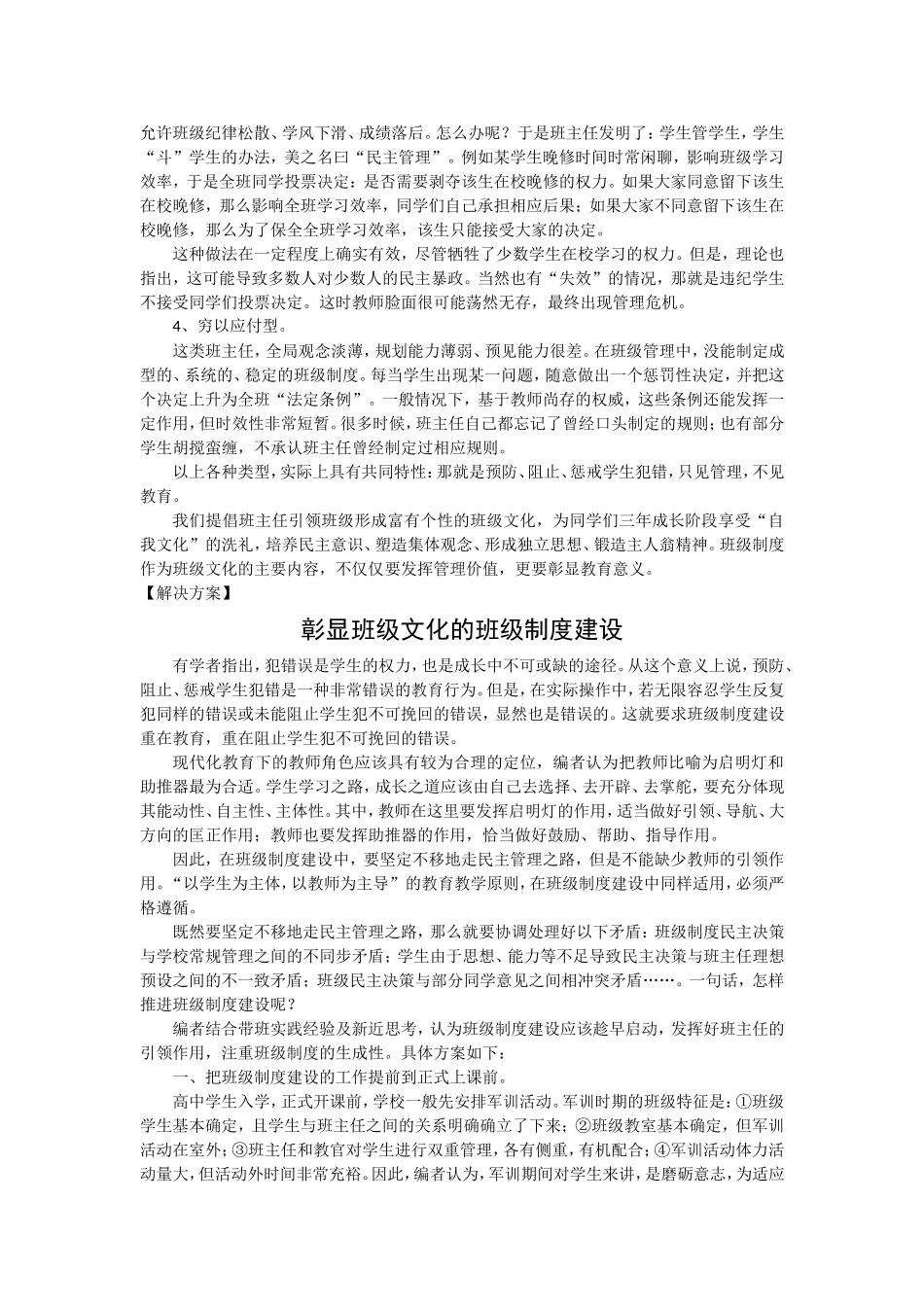 允许班级纪律松散、学风下滑、成绩落后。怎么办呢？于是班主任发明了：学生管学生，学生“斗”学生的办法，美之名曰“民主管理”。例如某学生晚修时间时常闲聊，影响班级学习效率，于是全班同学投票决定：是否需要剥夺该生在校晚修的权力。如果大家同意留下该生在校晚修，那么影响全班学习效率，同学们自己承担相应后果；如果大家不同意留下该生在校晚修，那么为了保全全班学习效率，该生只能接受大家的决定。

这种做法在一定程度上确实有效，尽管牺牲了少数学生在校学习的权力。但是，理论也指出，这可能导致多数人对少数人的民主暴政。当然也有“失效”的情况，那就是违纪学生不接受同学们投票决定。这时教师脸面很可能荡然无存，最终出现管理危机。

4、穷以应付型。

这类班主任，全局观念淡薄，规划能力薄弱、预见能力很差。在班级管理中，没能制定成型的、系统的、稳定的班级制度。每当学生出现某一问题，随意做出一个惩罚性决定，并把这个决定上升为全班“法定条例”。一般情况下，基于教师尚存的权威，这些条例还能发挥一定作用，但时效性非常短暂。很多时候，班主任自己都忘记了曾经口头制定的规则；也有部分学生胡搅蛮缠，不承认班主任曾经制定过相应规则。

以上各种类型，实际上具有共同特性：那就是预防、阻止、惩戒学生犯错，只见管理，不见教育。

我们提倡班主任引领班级形成富有个性的班级文化，为同学们三年成长阶段享受“自我文化”的洗礼，培养民主意识、塑造集体观念、形成独立思想、锻造主人翁精神。班级制度作为班级文化的主要内容，不仅仅要发挥管理价值，更要彰显教育意义。

【解决方案】

彰显班级文化的班级制度建设

有学者指出，犯错误是学生的权力，也是成长中不可或缺的途径。从这个意义上说，预防、阻止、惩戒学生犯错是一种非常错误的教育行为。但是，在实际操作中，若无限容忍学生反复犯同样的错误或未能阻止学生犯不可挽回的错误，显然也是错误的。这就要求班级制度建设重在教育，重在阻止学生犯不可挽回的错误。

现代化教育下的教师角色应该具有较为合理的定位，编者认为把教师比喻为启明灯和助推器最为合适。学生学习之路，成长之道应该由自己去选择、去开辟、去掌舵，要充分体现其能动性、自主性、主体性。其中，教师在这里要发挥启明灯的作用，适当做好引领、导航、大方向的匡正作用；教师也要发挥助推器的作用，恰当做好鼓励、帮助、指导作用。

因此，在班级制度建设中，要坚定不移地走民主管理之路，但是不能缺少教师的引领作用。“以学生为主体，以教师为主导”的教育教学原则，在班级制度建设中同样适用，必须严格遵循。

既然要坚定不移地走民主管理之路，那么就要协调处理好以下矛盾：班级制度民主决策与学校常规管理之间的不同步矛盾；学生由于思想、能力等不足导致民主决策与班主任理想预设之间的不一致矛盾；班级民主决策与部分同学意见之间相冲突矛盾……。一句话，怎样推进班级制度建设呢？

编者结合带班实践经验及新近思考，认为班级制度建设应该趁早启动，发挥好班主任的引领作用，注重班级制度的生成性。具体方案如下：

一、把班级制度建设的工作提前到正式上课前。

高中学生入学，正式开课前，学校一般先安排军训活动。军训时期的班级特征是：①班级学生基本确定，且学生与班主任之间的关系明确确立了下来；②班级教室基本确定，但军训活动在室外；③班主任和教官对学生进行双重管理，各有侧重，有机配合；④军训活动体力活动量大，但活动外时间非常充裕。因此，编者认为，军训期间对学生来讲，是磨砺意志，为适应